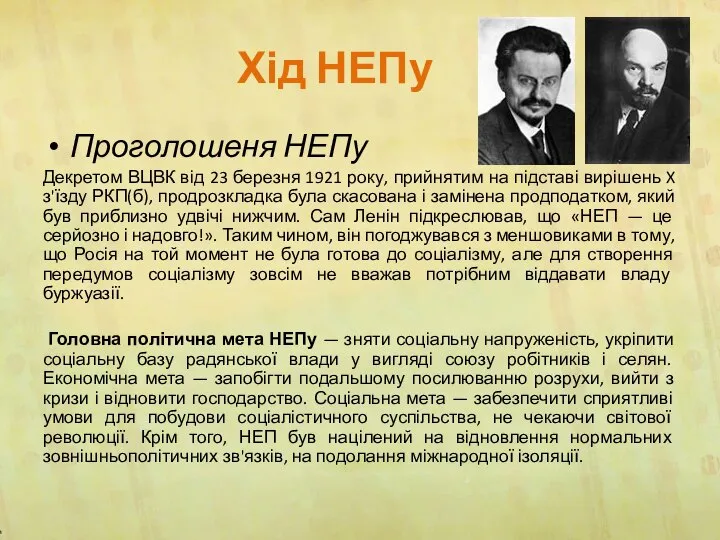 Хід НЕПу

• Проголошеня НЕПу

Декретом ВЦВК від 23 березня 1921 року, прийнятим на підставі вирішень X з'їзду РКП(б), продрозкладка була скасована і замінена продподатком, який був приблизно удвічі нижчим. Сам Ленін підкреслював, що «НЕП — це серйозно і надовго!». Таким чином, він погоджувався з меншовиками в тому, що Росія на той момент не була готова до соціалізму, але для створення передумов соціалізму зовсім не вважав потрібним віддавати владу буржуазії.

Головна політична мета НЕПу — зняти соціальну напруженість, укріпити соціальну базу радянської влади у вигляді союзу робітників і селян. Економічна мета — запобігти подальшому посилюванню розрухи, вийти з кризи і відновити господарство. Соціальна мета — забезпечити сприятливі умови для побудови соціалістичного суспільства, не чекаючи світової революції. Крім того, НЕП був націлений на відновлення нормальних зовнішньополітичних зв'язків, на подолання міжнародної ізоляції.